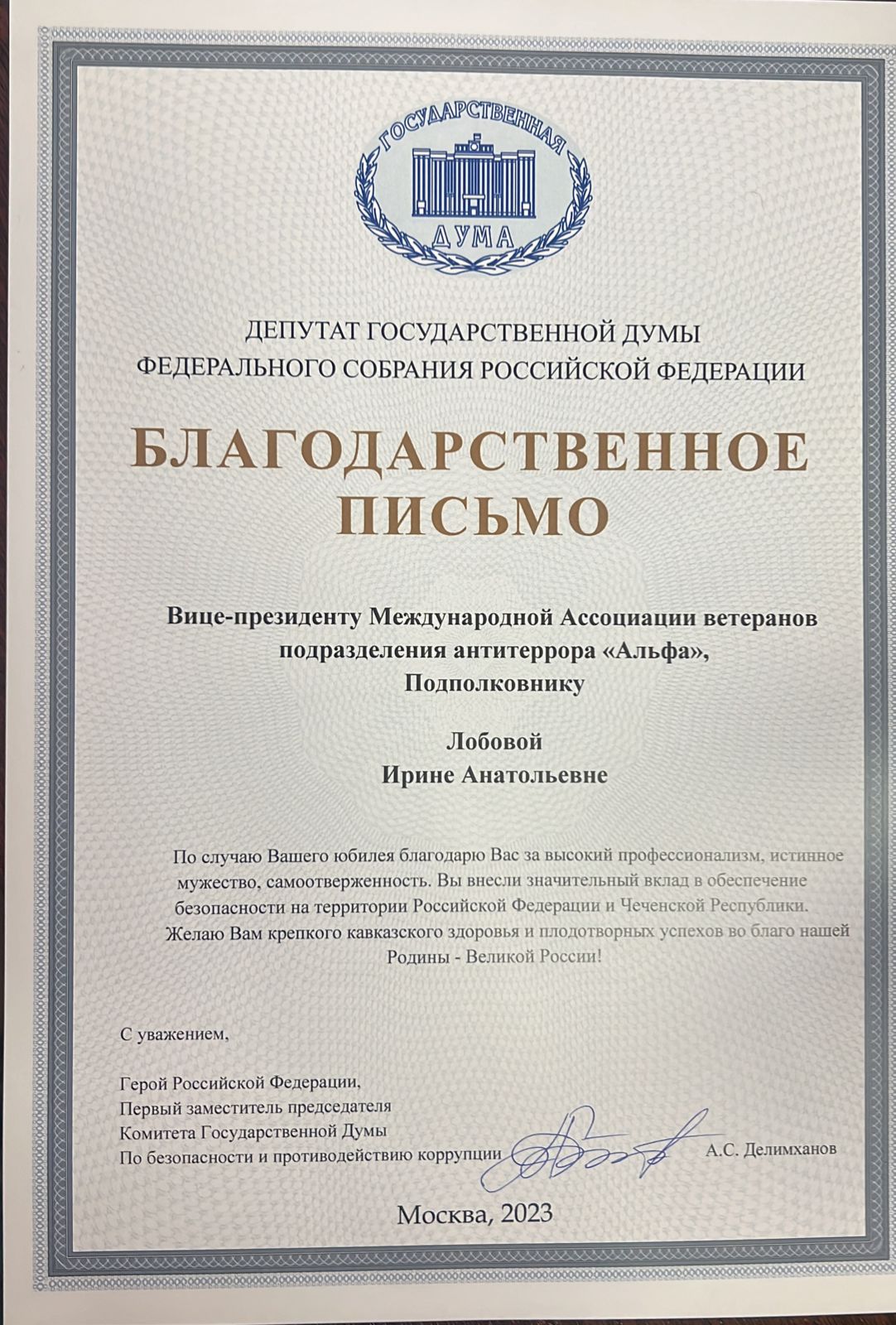 ГОСУДАРСТВЕННАЯ
ДУМА

ДЕПУТАТ ГОСУДАРСТВЕННОЙ ДУМЫ
ФЕДЕРАЛЬНОГО СОБРАНИЯ РОССИЙСКОЙ ФЕДЕРАЦИИ

БЛАГОДАРСТВЕННОЕ
ПИСЬМО

Вице-президенту Международной Ассоциации ветеранов подразделения антитеррора «Альфа»,
Подполковнику

Лобовой
Ирине Анатольевне

По случаю Вашего юбилея благодарю Вас за высокий профессионализм, истинное мужество, самоотверженность. Вы внесли значительный вклад в обеспечение безопасности на территории Российской Федерации и Чеченской Республики. Желаю Вам крепкого кавказского здоровья и плодотворных успехов во благо нашей Родины - Великой России!

С уважением,

Герой Российской Федерации,
Первый заместитель председателя
Комитета Государственной Думы
По безопасности и противодействию коррупции

А.С. Делимханов

Москва, 2023